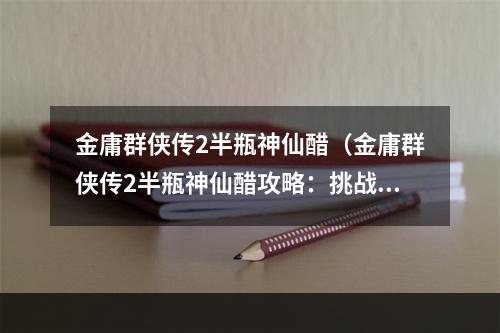 金庸群侠传2半瓶神仙醋（金庸群侠传2半瓶神仙醋攻略：挑战…